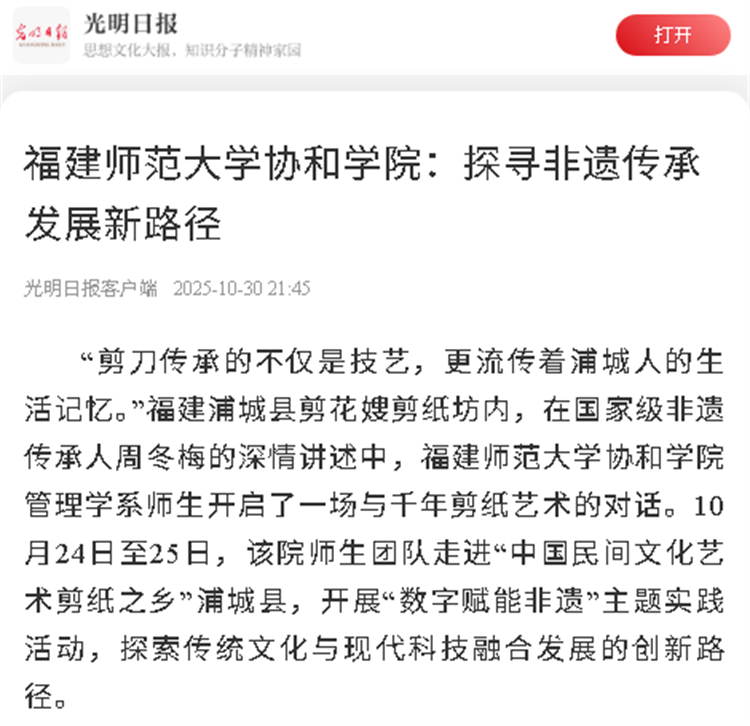 光明日报
GUANGMING DAILY

光明日报
思想文化大报，知识分子精神家园

打开

福建师范大学协和学院：探寻非遗传承发展新路径

光明日报客户端 2025-10-30 21:45

“剪刀传承的不仅是技艺，更流传着浦城人的生活记忆。”福建浦城县剪花嫂剪纸坊内，在国家级非遗传承人周冬梅的深情讲述中，福建师范大学协和学院管理学系师生开启了一场与千年剪纸艺术的对话。10月24日至25日，该院师生团队走进“中国民间文化艺术剪纸之乡”浦城县，开展“数字赋能非遗”主题实践活动，探索传统文化与现代科技融合发展的创新路径。